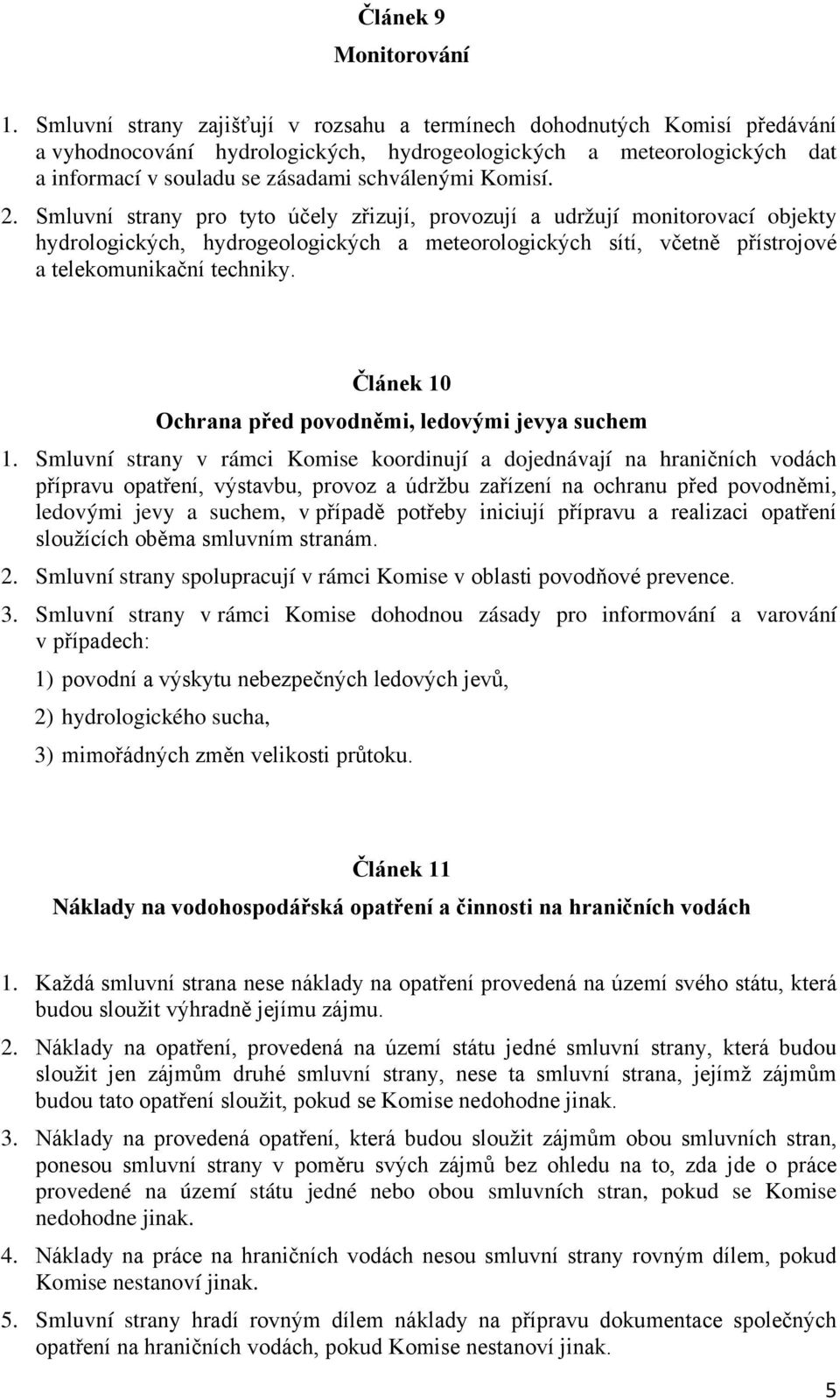 Článek 9
Monitorování

1. Smluvní strany zajišťují v rozsahu a termínech dohodnutých Komisí předávání a vyhodnocování hydrologických, hydrogeologických a meteorologických dat a informací v souladu se zásadami schválenými Komisí.

2. Smluvní strany pro tyto účely zřizují, provozují a udržují monitorovací objekty hydrologických, hydrogeologických a meteorologických sítí, včetně přístrojové a telekomunikační techniky.

Článek 10
Ochrana před povodněmi, ledovými jevya suchem

1. Smluvní strany v rámci Komise koordinují a dojednávají na hraničních vodách přípravu opatření, výstavbu, provoz a údržbu zařízení na ochranu před povodněmi, ledovými jevy a suchem, v případě potřeby iniciují přípravu a realizaci opatření sloužících oběma smluvním stranám.

2. Smluvní strany spolupracují v rámci Komise v oblasti povodňové prevence.

3. Smluvní strany v rámci Komise dohodnou zásady pro informování a varování v případech:

1) povodní a výskytu nebezpečných ledových jevů,

2) hydrologického sucha,

3) mimořádných změn velikosti průtoku.

Článek 11
Náklady na vodohospodářská opatření a činnosti na hraničních vodách

1. Každá smluvní strana nese náklady na opatření provedená na území svého státu, která budou sloužit výhradně jejímu zájmu.

2. Náklady na opatření, provedená na území státu jedné smluvní strany, která budou sloužit jen zájmům druhé smluvní strany, nese ta smluvní strana, jejímž zájmům budou tato opatření sloužit, pokud se Komise nedohodne jinak.

3. Náklady na provedená opatření, která budou sloužit zájmům obou smluvních stran, ponesou smluvní strany v poměru svých zájmů bez ohledu na to, zda jde o práce provedené na území státu jedné nebo obou smluvních stran, pokud se Komise nedohodne jinak.

4. Náklady na práce na hraničních vodách nesou smluvní strany rovným dílem, pokud Komise nestanoví jinak.

5. Smluvní strany hradí rovným dílem náklady na přípravu dokumentace společných opatření na hraničních vodách, pokud Komise nestanoví jinak.

5